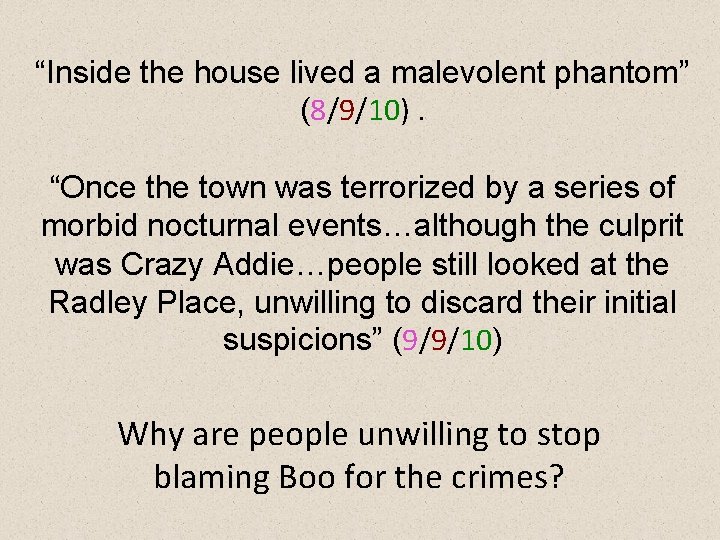 “Inside the house lived a malevolent phantom” (8/9/10) .

“Once the town was terrorized by a series of morbid nocturnal events…although the culprit was Crazy Addie…people still looked at the Radley Place, unwilling to discard their initial suspicions” (9/9/10)

Why are people unwilling to stop blaming Boo for the crimes?